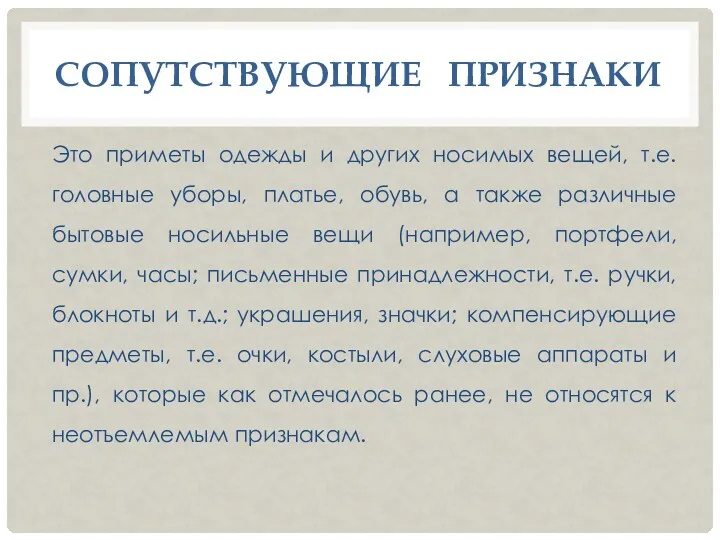 СОПУТСТВУЮЩИЕ ПРИЗНАКИ

Это приметы одежды и других носимых вещей, т.е. головные уборы, платье, обувь, а также различные бытовые носильные вещи (например, портфели, сумки, часы; письменные принадлежности, т.е. ручки, блокноты и т.д.; украшения, значки; компенсирующие предметы, т.е. очки, костыли, слуховые аппараты и пр.), которые как отмечалось ранее, не относятся к неотъемлемым признакам.